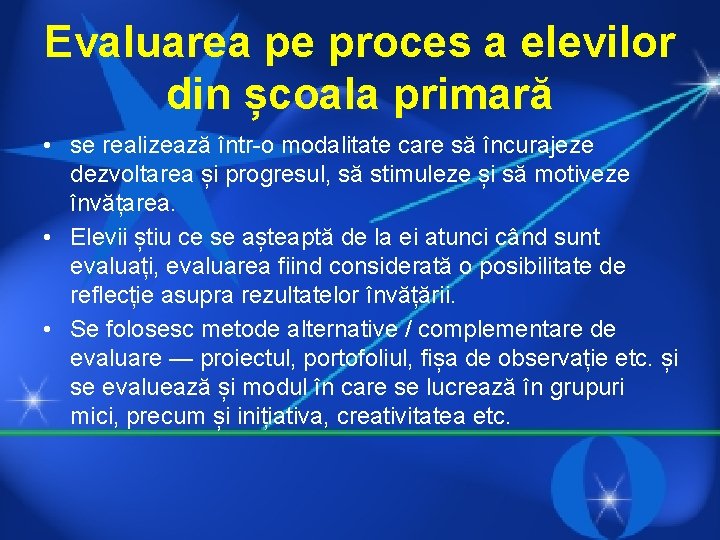 Evaluarea pe proces a elevilor din școala primară

• se realizează într-o modalitate care să încurajeze dezvoltarea și progresul, să stimuleze și să motiveze învățarea.
• Elevii știu ce se așteaptă de la ei atunci când sunt evaluați, evaluarea fiind considerată o posibilitate de reflecție asupra rezultatelor învățării.
• Se folosesc metode alternative / complementare de evaluare — proiectul, portofoliul, fișa de observație etc. și se evaluează și modul în care se lucrează în grupuri mici, precum și inițiativa, creativitatea etc.